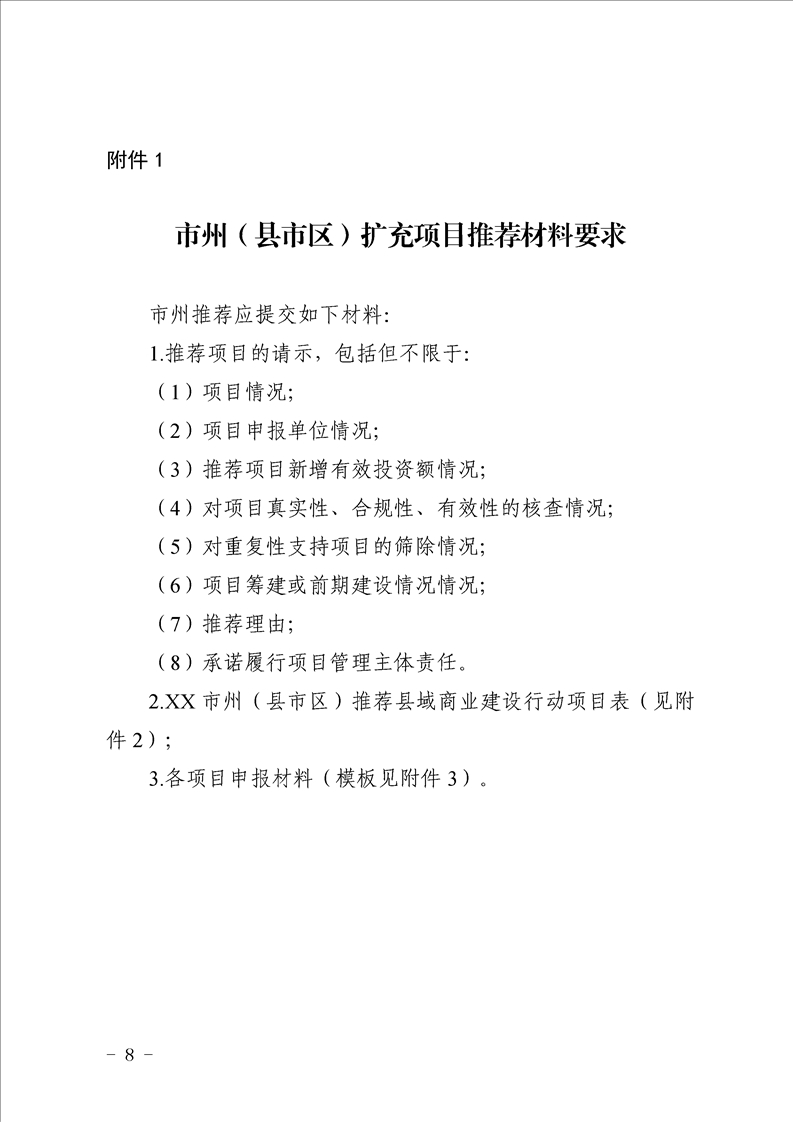 附件 1

市州（县市区）扩充项目推荐材料要求

市州推荐应提交如下材料:

1.推荐项目的请示，包括但不限于:

（1）项目情况;

（2）项目申报单位情况;

（3）推荐项目新增有效投资额情况;

（4）对项目真实性、合规性、有效性的核查情况;

（5）对重复性支持项目的筛除情况;

（6）项目筹建或前期建设情况情况;

（7）推荐理由;

（8）承诺履行项目管理主体责任。

2.XX 市州（县市区）推荐县域商业建设行动项目表（见附件 2）;

3.各项目申报材料（模板见附件 3）。

－ 8 －